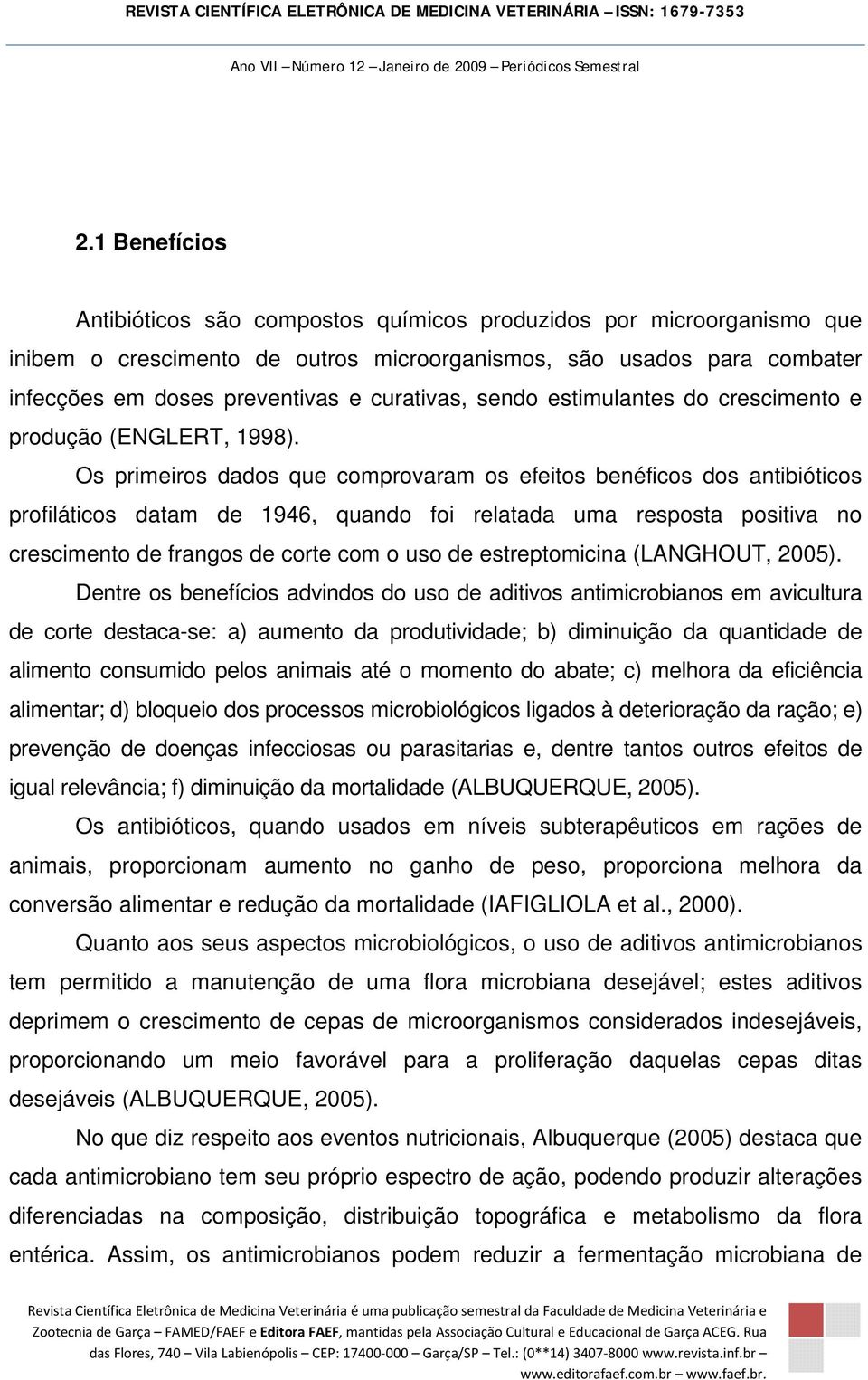 REVISTA CIENTÍFICA ELETRÔNICA DE MEDICINA VETERINÁRIA – ISSN: 1679-7353

Ano VII – Número 12 – Janeiro de 2009 – Periódicos Semestral

2.1 Benefícios

Antibióticos são compostos químicos produzidos por microorganismo que inibem o crescimento de outros microorganismos, são usados para combater infecções em doses preventivas e curativas, sendo estimulantes do crescimento e produção (ENGLERT, 1998).

Os primeiros dados que comprovaram os efeitos benéficos dos antibióticos profiláticos datam de 1946, quando foi relatada uma resposta positiva no crescimento de frangos de corte com o uso de estreptomicina (LANGHOUT, 2005).

Dentre os benefícios advindos do uso de aditivos antimicrobianos em avicultura de corte destaca-se: a) aumento da produtividade; b) diminuição da quantidade de alimento consumido pelos animais até o momento do abate; c) melhora da eficiência alimentar; d) bloqueio dos processos microbiológicos ligados à deterioração da ração; e) prevenção de doenças infecciosas ou parasitarias e, dentre tantos outros efeitos de igual relevância; f) diminuição da mortalidade (ALBUQUERQUE, 2005).

Os antibióticos, quando usados em níveis subterapêuticos em rações de animais, proporcionam aumento no ganho de peso, proporciona melhora da conversão alimentar e redução da mortalidade (IAFIGLIOLA et al., 2000).

Quanto aos seus aspectos microbiológicos, o uso de aditivos antimicrobianos tem permitido a manutenção de uma flora microbiana desejável; estes aditivos deprimem o crescimento de cepas de microorganismos considerados indesejáveis, proporcionando um meio favorável para a proliferação daquelas cepas ditas desejáveis (ALBUQUERQUE, 2005).

No que diz respeito aos eventos nutricionais, Albuquerque (2005) destaca que cada antimicrobiano tem seu próprio espectro de ação, podendo produzir alterações diferenciadas na composição, distribuição topográfica e metabolismo da flora entérica. Assim, os antimicrobianos podem reduzir a fermentação microbiana de

Revista Científica Eletrônica de Medicina Veterinária é uma publicação semestral da Faculdade de Medicina Veterinária e Zootecnia de Garça – FAMED/FAEF e Editora FAEF, mantidas pela Associação Cultural e Educacional de Garça ACEG. Rua das Flores, 740 – Vila Labienópolis – CEP: 17400-000 – Garça/SP – Tel.: (0**14) 3407-8000 www.revista.inf.br – www.editorafaef.com.br – www.faef.br.